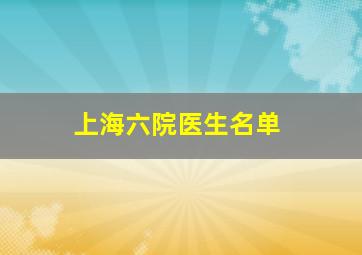 上海六院医生名单